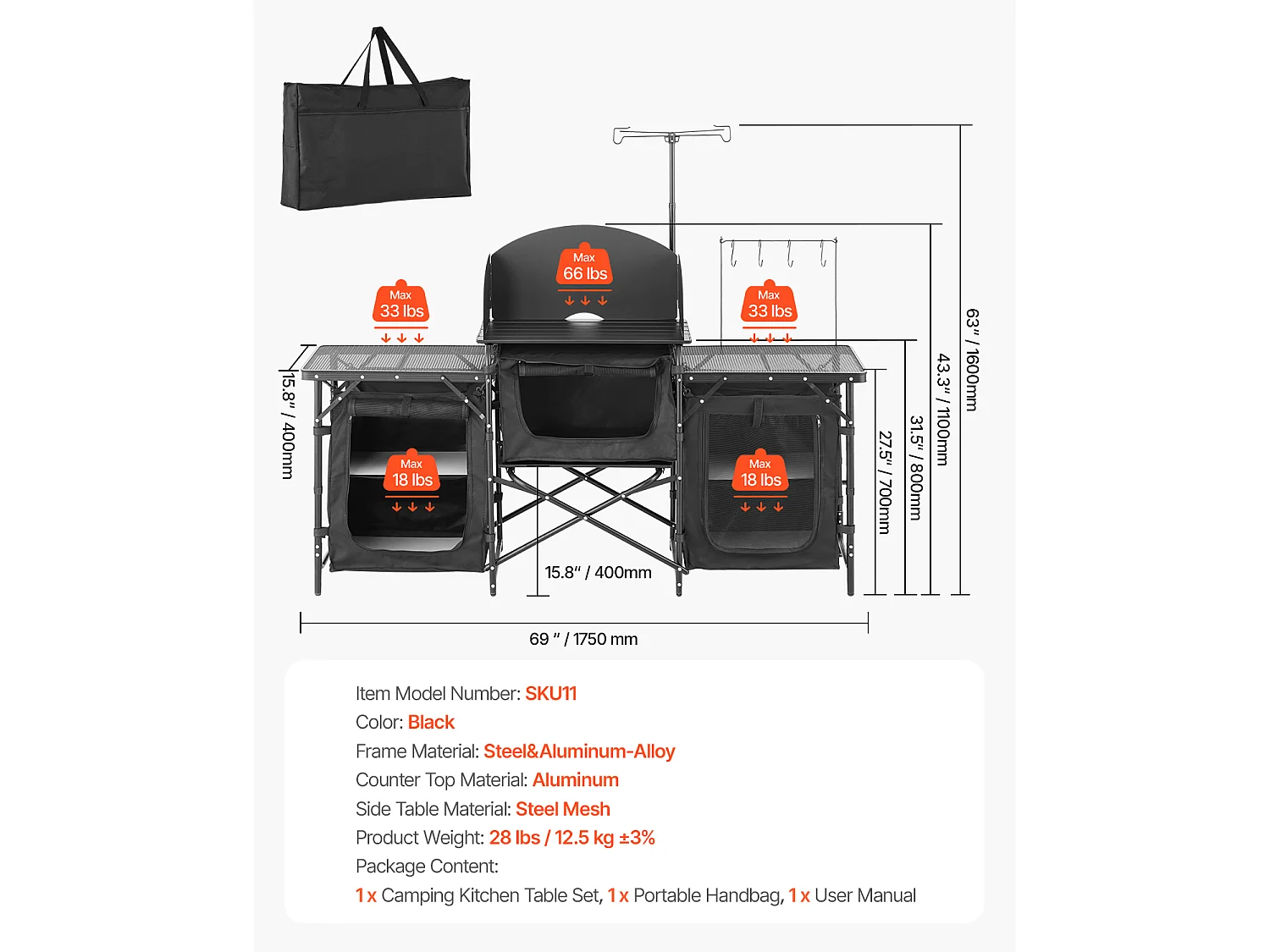 Max
66 lbs

Max
33 lbs

Max
33 lbs

15.8" / 400mm

Max
18 lbs

Max
18 lbs

15.8" / 400mm

27.5" / 700mm

31.5" / 800mm

43.3" / 1100mm

63" / 1600mm

69 " / 1750 mm

Item Model Number: SKU11
Color: Black
Frame Material: Steel&Aluminum-Alloy
Counter Top Material: Aluminum
Side Table Material: Steel Mesh
Product Weight: 28 lbs / 12.5 kg ±3%
Package Content:
1 x Camping Kitchen Table Set, 1 x Portable Handbag, 1 x User Manual